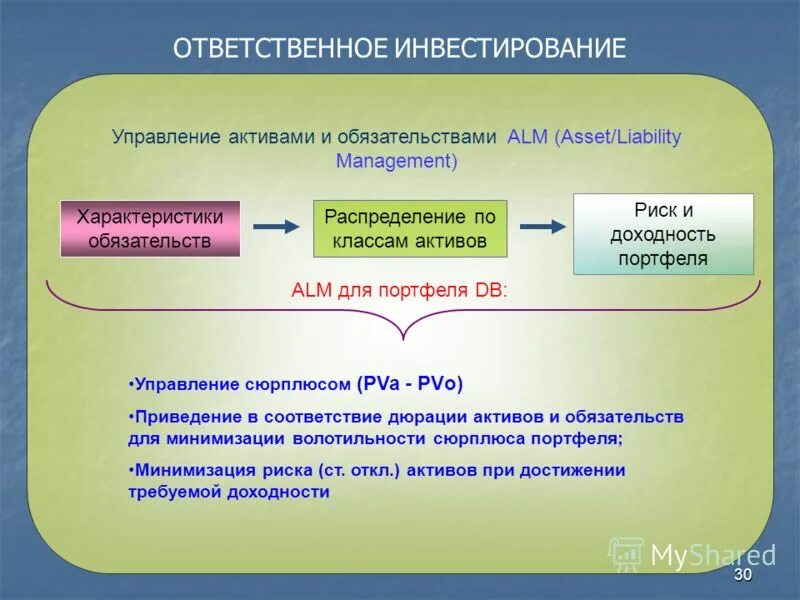 ОТВЕТСТВЕННОЕ ИНВЕСТИРОВАНИЕ

Управление активами и обязательствами ALM (Asset/Liability Management)

Характеристики обязательств

Распределение по классам активов

Риск и доходность портфеля

ALM для портфеля DB:

•Управление сюрплюсом (PVa - PVo)

•Приведение в соответствие дюрации активов и обязательств для минимизации волотильности сюрплюса портфеля;

•Минимизация риска (ст. откл.) активов при достижении требуемой доходности

MyShared

30